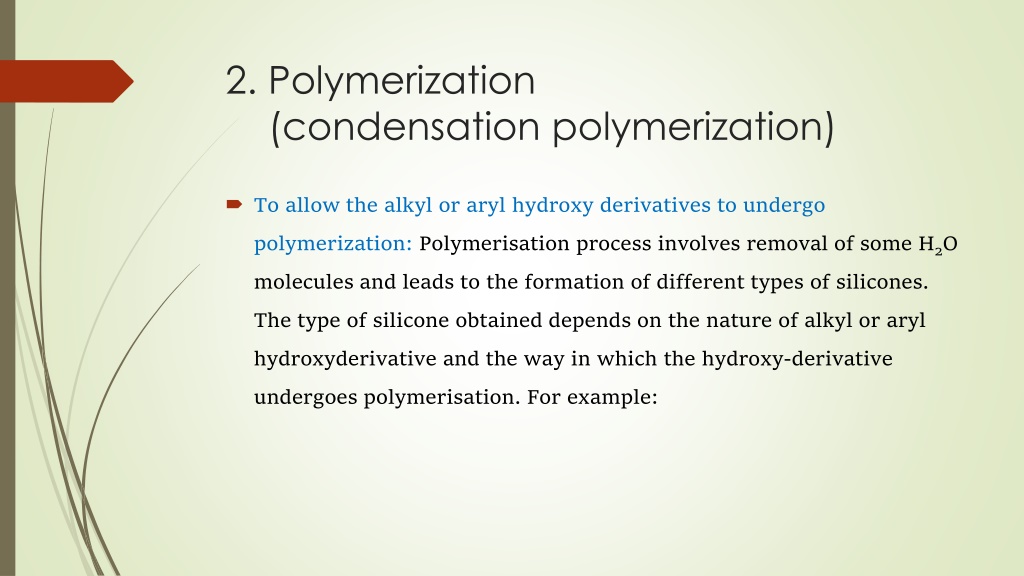 2. Polymerization
(condensation polymerization)

To allow the alkyl or aryl hydroxy derivatives to undergo polymerization: Polymerisation process involves removal of some $H_2O$ molecules and leads to the formation of different types of silicones. The type of silicone obtained depends on the nature of alkyl or aryl hydroxyderivative and the way in which the hydroxy-derivative undergoes polymerisation. For example: